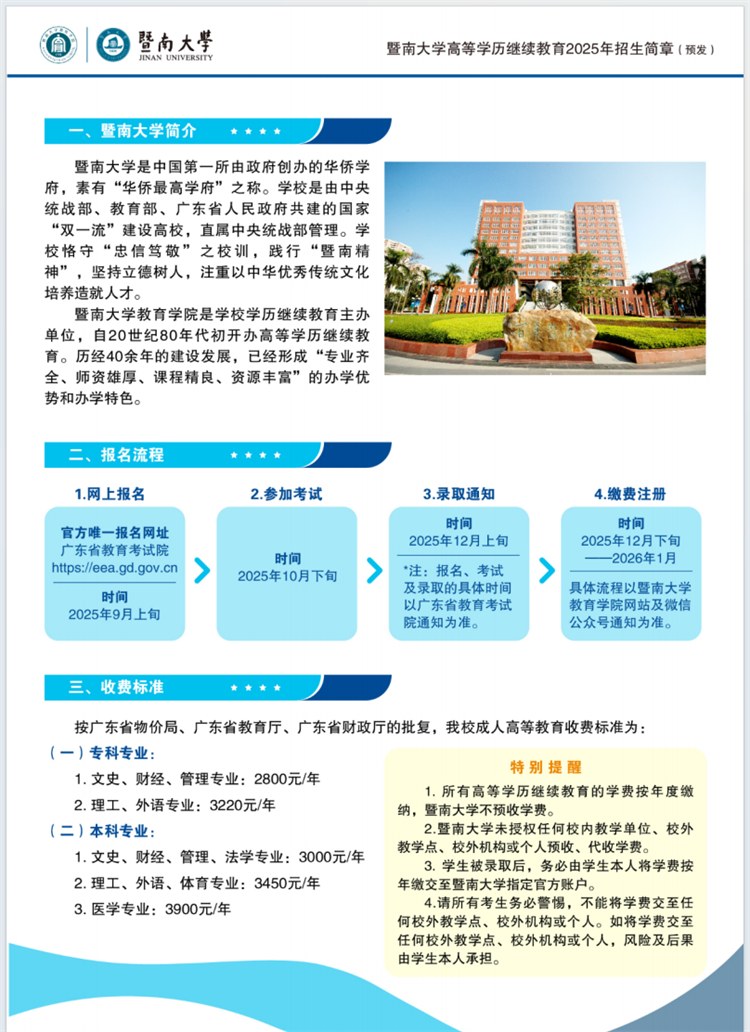 暨南大學
JINAN UNIVERSITY

暨南大学高等学历继续教育2025年招生简章（预发）

一、暨南大学简介

暨南大学是中国第一所由政府创办的华侨学府，素有“华侨最高学府”之称。学校是由中央统战部、教育部、广东省人民政府共建的国家“双一流”建设高校，直属中央统战部管理。学校恪守“忠信笃敬”之校训，践行“暨南精神”，坚持立德树人，注重以中华优秀传统文化培养造就人才。

暨南大学教育学院是学校学历继续教育主办单位，自20世纪80年代初开办高等学历继续教育。历经40余年的建设发展，已经形成“专业齐全、师资雄厚、课程精良、资源丰富”的办学优势和办学特色。

二、报名流程

1.网上报名
官方唯一报名网址
广东省教育考试院
https://eea.gd.gov.cn
时间
2025年9月上旬

2.参加考试
时间
2025年10月下旬

3.录取通知
时间
2025年12月上旬
*注：报名、考试及录取的具体时间以广东省教育考试院通知为准。

4.缴费注册
时间
2025年12月下旬——2026年1月
具体流程以暨南大学教育学院网站及微信公众号通知为准。

三、收费标准

按广东省物价局、广东省教育厅、广东省财政厅的批复，我校成人高等教育收费标准为：

（一）专科专业：
1. 文史、财经、管理专业：2800元/年
2. 理工、外语专业：3220元/年

（二）本科专业：
1. 文史、财经、管理、法学专业：3000元/年
2. 理工、外语、体育专业：3450元/年
3. 医学专业：3900元/年

特别提醒

1. 所有高等学历继续教育的学费按年度缴纳，暨南大学不预收学费。
2.暨南大学未授权任何校内教学单位、校外教学点、校外机构或个人预收、代收学费。
3. 学生被录取后，务必由学生本人将学费按年缴交至暨南大学指定官方账户。
4.请所有考生务必警惕，不能将学费交至任何校外教学点、校外机构或个人。如将学费交至任何校外教学点、校外机构或个人，风险及后果由学生本人承担。